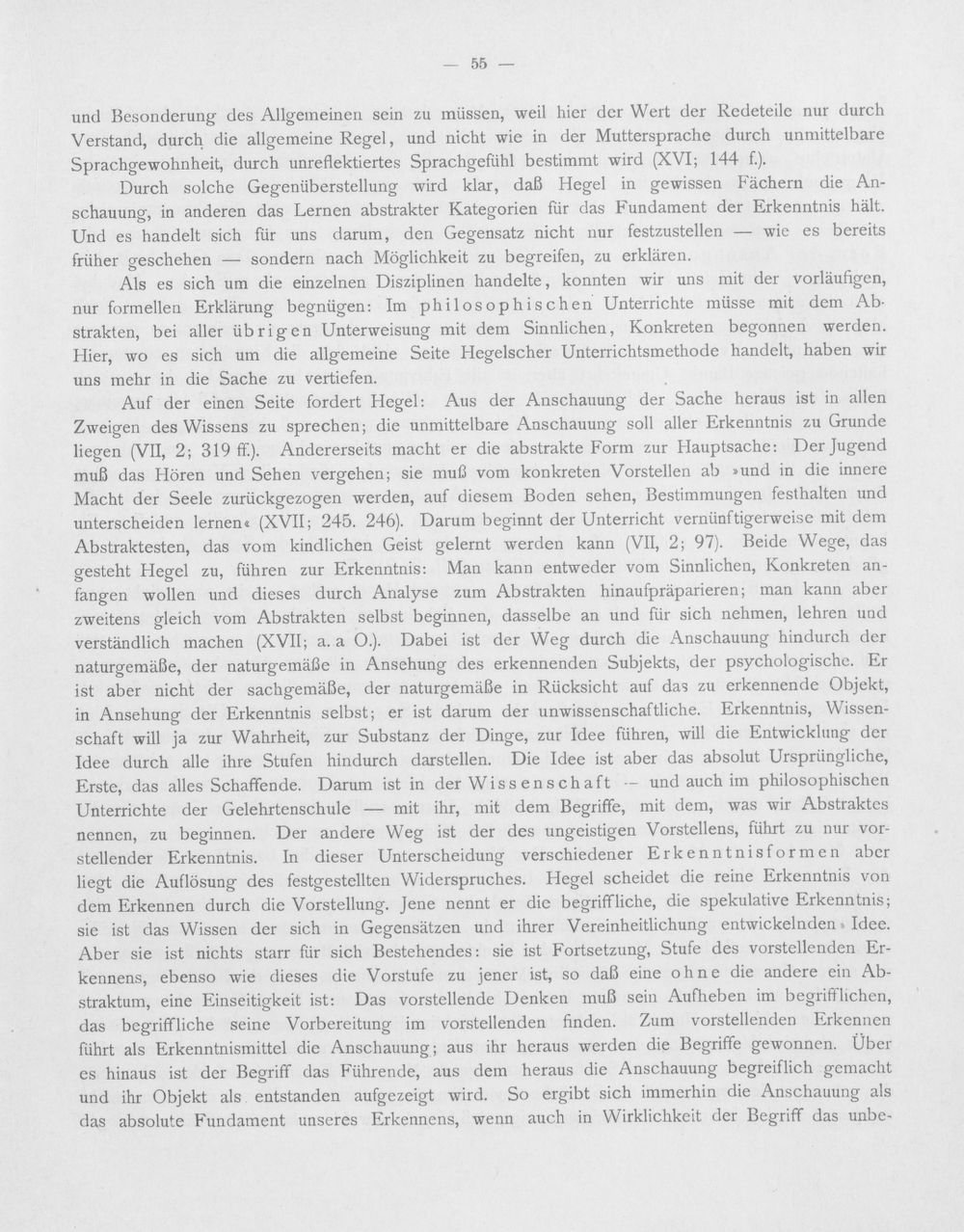 — 55 —

und Besonderung des Allgemeinen sein zu müssen, weil hier der Wert der Redeteile nur durch Verstand, durch die allgemeine Regel, und nicht wie in der Muttersprache durch unmittelbare Sprachgewohnheit, durch unreflektiertes Sprachgefühl bestimmt wird (XVI; 144 f.).

Durch solche Gegenüberstellung wird klar, daß Hegel in gewissen Fächern die Anschauung, in anderen das Lernen abstrakter Kategorien für das Fundament der Erkenntnis hält. Und es handelt sich für uns darum, den Gegensatz nicht nur festzustellen — wie es bereits früher geschehen — sondern nach Möglichkeit zu begreifen, zu erklären.

Als es sich um die einzelnen Disziplinen handelte, konnten wir uns mit der vorläufigen, nur formellen Erklärung begnügen: Im philosophischen Unterrichte müsse mit dem Abstrakten, bei aller übrigen Unterweisung mit dem Sinnlichen, Konkreten begonnen werden. Hier, wo es sich um die allgemeine Seite Hegelscher Unterrichtsmethode handelt, haben wir uns mehr in die Sache zu vertiefen.

Auf der einen Seite fordert Hegel: Aus der Anschauung der Sache heraus ist in allen Zweigen des Wissens zu sprechen; die unmittelbare Anschauung soll aller Erkenntnis zu Grunde liegen (VII, 2; 319 ff.). Andererseits macht er die abstrakte Form zur Hauptsache: Der Jugend muß das Hören und Sehen vergehen; sie muß vom konkreten Vorstellen ab »und in die innere Macht der Seele zurückgezogen werden, auf diesem Boden sehen, Bestimmungen festhalten und unterscheiden lernen« (XVII; 245. 246). Darum beginnt der Unterricht vernünftigerweise mit dem Abstraktesten, das vom kindlichen Geist gelernt werden kann (VII, 2; 97). Beide Wege, das gesteht Hegel zu, führen zur Erkenntnis: Man kann entweder vom Sinnlichen, Konkreten anfangen wollen und dieses durch Analyse zum Abstrakten hinaufpräparieren; man kann aber zweitens gleich vom Abstrakten selbst beginnen, dasselbe an und für sich nehmen, lehren und verständlich machen (XVII; a. a O.). Dabei ist der Weg durch die Anschauung hindurch der naturgemäße, der naturgemäße in Ansehung des erkennenden Subjekts, der psychologische. Er ist aber nicht der sachgemäße, der naturgemäße in Rücksicht auf das zu erkennende Objekt, in Ansehung der Erkenntnis selbst; er ist darum der unwissenschaftliche. Erkenntnis, Wissenschaft will ja zur Wahrheit, zur Substanz der Dinge, zur Idee führen, will die Entwicklung der Idee durch alle ihre Stufen hindurch darstellen. Die Idee ist aber das absolut Ursprüngliche, Erste, das alles Schaffende. Darum ist in der Wissenschaft — und auch im philosophischen Unterrichte der Gelehrtenschule — mit ihr, mit dem Begriffe, mit dem, was wir Abstraktes nennen, zu beginnen. Der andere Weg ist der des ungeistigen Vorstellens, führt zu nur vorstellender Erkenntnis. In dieser Unterscheidung verschiedener Erkenntnisformen aber liegt die Auflösung des festgestellten Widerspruches. Hegel scheidet die reine Erkenntnis von dem Erkennen durch die Vorstellung. Jene nennt er die begriffliche, die spekulative Erkenntnis; sie ist das Wissen der sich in Gegensätzen und ihrer Vereinheitlichung entwickelnden Idee. Aber sie ist nichts starr für sich Bestehendes: sie ist Fortsetzung, Stufe des vorstellenden Erkennens, ebenso wie dieses die Vorstufe zu jener ist, so daß eine ohne die andere ein Abstraktum, eine Einseitigkeit ist: Das vorstellende Denken muß sein Aufheben im begrifflichen, das begriffliche seine Vorbereitung im vorstellenden finden. Zum vorstellenden Erkennen führt als Erkenntnismittel die Anschauung; aus ihr heraus werden die Begriffe gewonnen. Über es hinaus ist der Begriff das Führende, aus dem heraus die Anschauung begreiflich gemacht und ihr Objekt als entstanden aufgezeigt wird. So ergibt sich immerhin die Anschauung als das absolute Fundament unseres Erkennens, wenn auch in Wirklichkeit der Begriff das unbe-